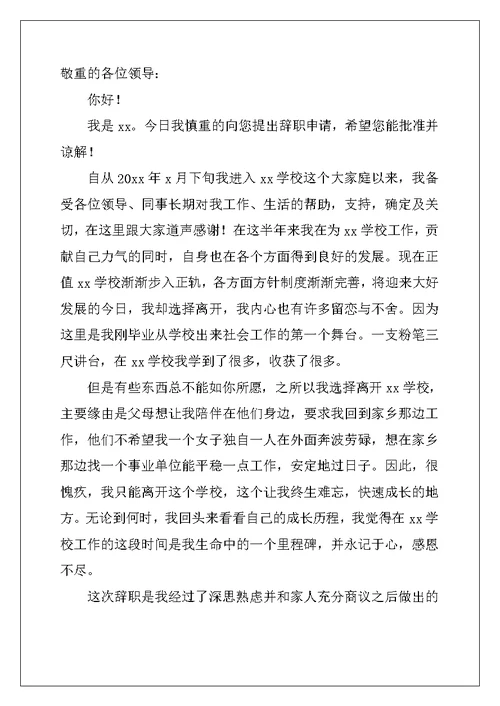 敬重的各位领导：

你好！

我是 xx。今日我慎重的向您提出辞职申请，希望您能批准并谅解！

自从 20xx 年 x 月下旬我进入 xx 学校这个大家庭以来，我备受各位领导、同事长期对我工作、生活的帮助，支持，确定及关切，在这里跟大家道声感谢！在这半年来我在为 xx 学校工作，贡献自己力气的同时，自身也在各个方面得到良好的发展。现在正值 xx 学校渐渐步入正轨，各方面方针制度渐渐完善，将迎来大好发展的今日，我却选择离开，我内心也有许多留恋与不舍。因为这里是我刚毕业从学校出来社会工作的第一个舞台。一支粉笔三尺讲台，在 xx 学校我学到了很多，收获了很多。

但是有些东西总不能如你所愿，之所以我选择离开 xx 学校，主要缘由是父母想让我陪伴在他们身边，要求我回到家乡那边工作，他们不希望我一个女子独自一人在外面奔波劳碌，想在家乡那边找一个事业单位能平稳一点工作，安定地过日子。因此，很愧疚，我只能离开这个学校，这个让我终生难忘，快速成长的地方。无论到何时，我回头来看看自己的成长历程，我觉得在 xx 学校工作的这段时间是我生命中的一个里程碑，并永记于心，感恩不尽。

这次辞职是我经过了深思熟虑并和家人充分商议之后做出的